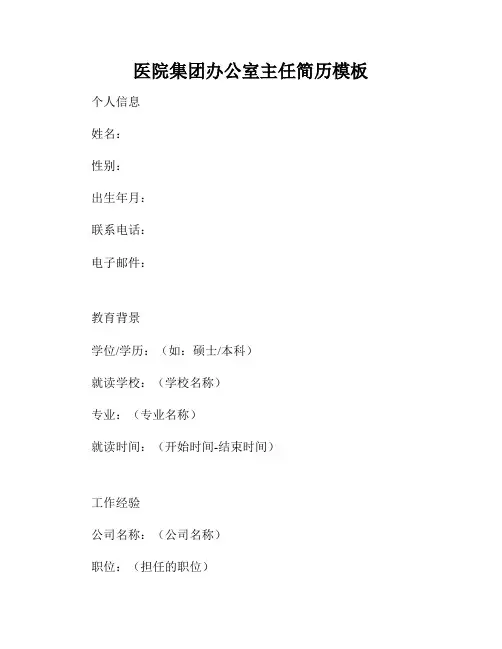 医院集团办公室主任简历模板

个人信息

姓名：

性别：

出生年月：

联系电话：

电子邮件：

教育背景

学位/学历：（如：硕士/本科）

就读学校：（学校名称）

专业：（专业名称）

就读时间：（开始时间-结束时间）

工作经验

公司名称：（公司名称）

职位：（担任的职位）